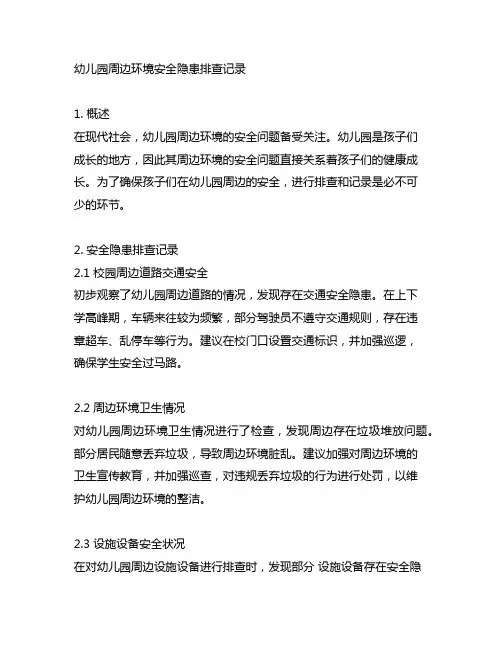 幼儿园周边环境安全隐患排查记录

1. 概述
在现代社会，幼儿园周边环境的安全问题备受关注。幼儿园是孩子们成长的地方，因此其周边环境的安全问题直接关系着孩子们的健康成长。为了确保孩子们在幼儿园周边的安全，进行排查和记录是必不可少的环节。

2. 安全隐患排查记录
2.1 校园周边道路交通安全
初步观察了幼儿园周边道路的情况，发现存在交通安全隐患。在上下学高峰期，车辆来往较为频繁，部分驾驶员不遵守交通规则，存在违章超车、乱停车等行为。建议在校门口设置交通标识，并加强巡逻，确保学生安全过马路。

2.2 周边环境卫生情况
对幼儿园周边环境卫生情况进行了检查，发现周边存在垃圾堆放问题。部分居民随意丢弃垃圾，导致周边环境脏乱。建议加强对周边环境的卫生宣传教育，并加强巡查，对违规丢弃垃圾的行为进行处罚，以维护幼儿园周边环境的整洁。

2.3 设施设备安全状况
在对幼儿园周边设施设备进行排查时，发现部分 设施设备存在安全隐